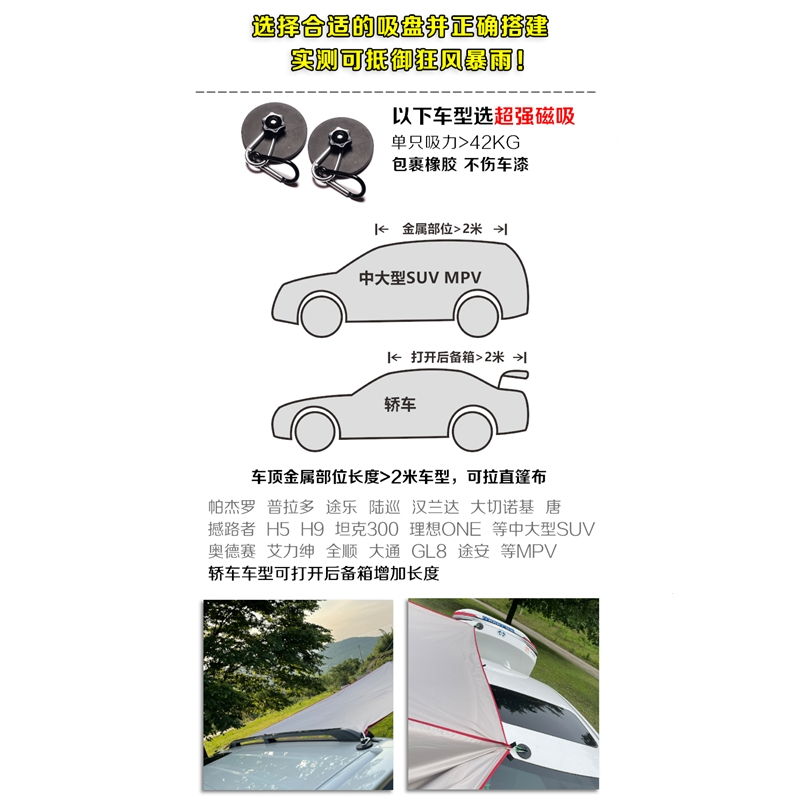 选择合适的吸盘并正确搭建
实测可抵御狂风暴雨!

以下车型选超强磁吸
单只吸力>42KG
包裹橡胶 不伤车漆

金属部位>2米
中大型SUV MPV

打开后备箱>2米
轿车

车顶金属部位长度>2米车型，可拉直篷布
帕杰罗 普拉多 途乐 陆巡 汉兰达 大切诺基 唐
撼路者 H5 H9 坦克300 理想ONE 等中大型SUV
奥德赛 艾力绅 全顺 大通 GL8 途安 等MPV
轿车车型可打开后备箱增加长度